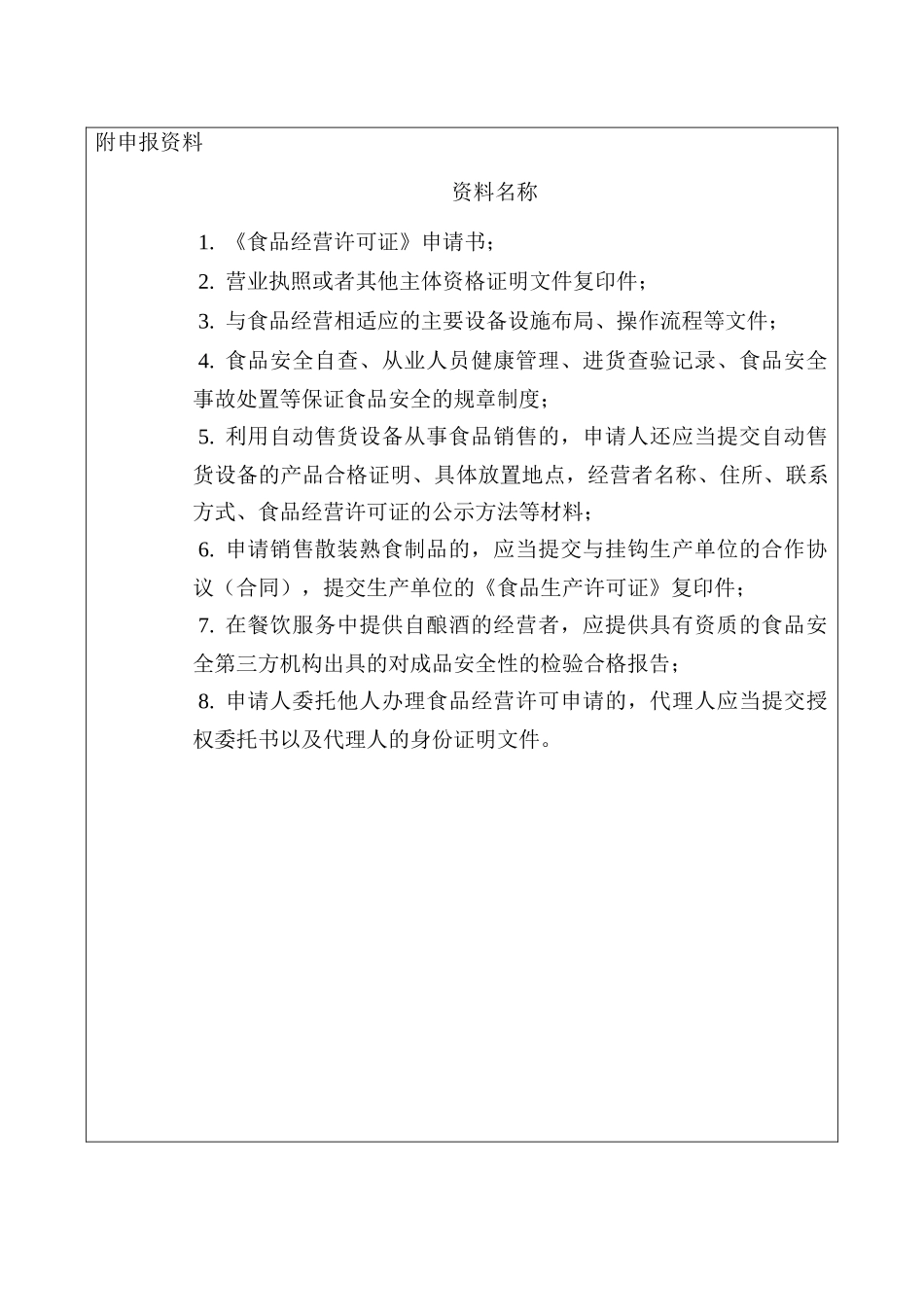 附申报资料

资料名称

1. 《食品经营许可证》申请书；

2. 营业执照或者其他主体资格证明文件复印件；

3. 与食品经营相适应的主要设备设施布局、操作流程等文件；

4. 食品安全自查、从业人员健康管理、进货查验记录、食品安全事故处置等保证食品安全的规章制度；

5. 利用自动售货设备从事食品销售的，申请人还应当提交自动售货设备的产品合格证明、具体放置地点，经营者名称、住所、联系方式、食品经营许可证的公示方法等材料；

6. 申请销售散装熟食制品的，应当提交与挂钩生产单位的合作协议（合同），提交生产单位的《食品生产许可证》复印件；

7. 在餐饮服务中提供自酿酒的经营者，应提供具有资质的食品安全第三方机构出具的对成品安全性的检验合格报告；

8. 申请人委托他人办理食品经营许可申请的，代理人应当提交授权委托书以及代理人的身份证明文件。